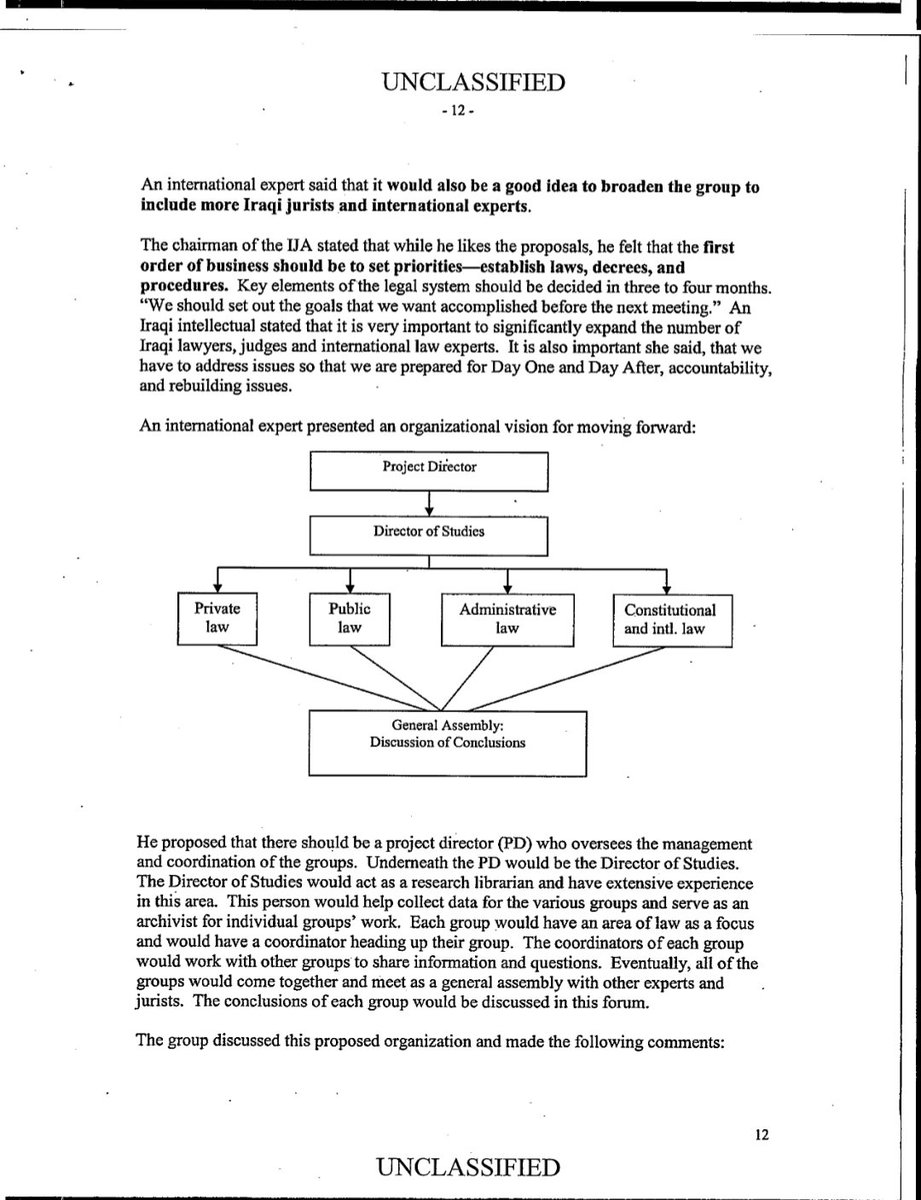 UNCLASSIFIED
- 12 -

An international expert said that it would also be a good idea to broaden the group to include more Iraqi jurists and international experts.

The chairman of the IJA stated that while he likes the proposals, he felt that the first order of business should be to set priorities—establish laws, decrees, and procedures. Key elements of the legal system should be decided in three to four months. "We should set out the goals that we want accomplished before the next meeting." An Iraqi intellectual stated that it is very important to significantly expand the number of Iraqi lawyers, judges and international law experts. It is also important she said, that we have to address issues so that we are prepared for Day One and Day After, accountability, and rebuilding issues.

An international expert presented an organizational vision for moving forward:

Project Director

Director of Studies

Private law

Public law

Administrative law

Constitutional and intl. law

General Assembly: Discussion of Conclusions

He proposed that there should be a project director (PD) who oversees the management and coordination of the groups. Underneath the PD would be the Director of Studies. The Director of Studies would act as a research librarian and have extensive experience in this area. This person would help collect data for the various groups and serve as an archivist for individual groups' work. Each group would have an area of law as a focus and would have a coordinator heading up their group. The coordinators of each group would work with other groups to share information and questions. Eventually, all of the groups would come together and meet as a general assembly with other experts and jurists. The conclusions of each group would be discussed in this forum.

The group discussed this proposed organization and made the following comments:

12

UNCLASSIFIED